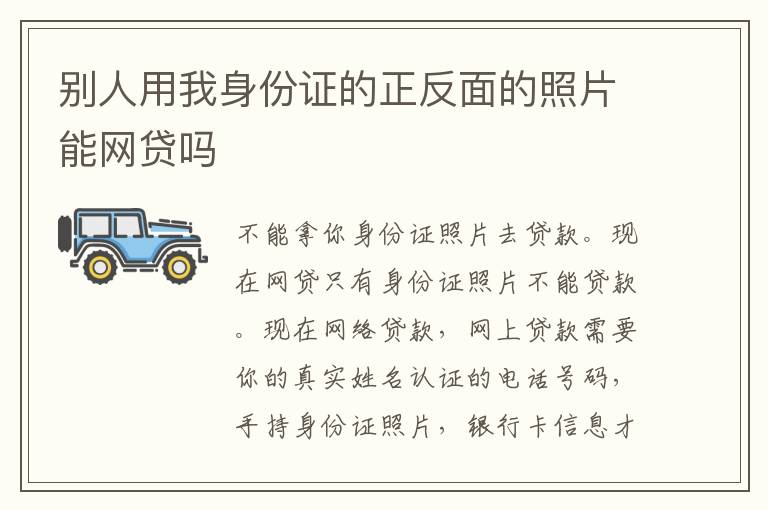 别人用我身份证的正反面的照片能网贷吗

不能拿你身份证照片去贷款。现在网贷只有身份证照片不能贷款。现在网络贷款，网上贷款需要你的真实姓名认证的电话号码，手持身份证照片，银行卡信息才